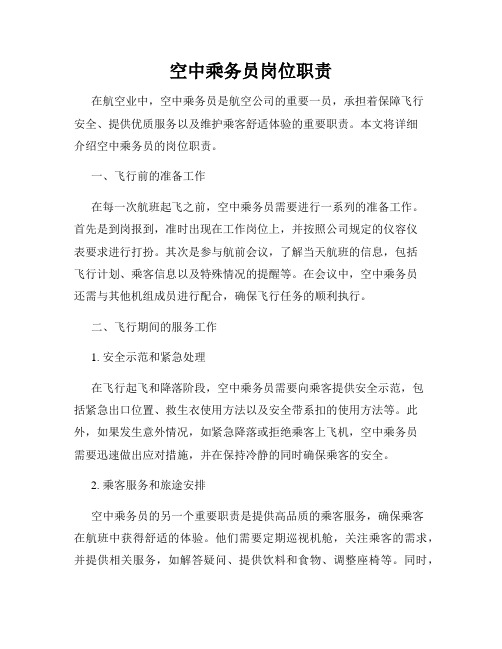 空中乘务员岗位职责

在航空业中，空中乘务员是航空公司的重要一员，承担着保障飞行安全、提供优质服务以及维护乘客舒适体验的重要职责。本文将详细介绍空中乘务员的岗位职责。

一、飞行前的准备工作

在每一次航班起飞之前，空中乘务员需要进行一系列的准备工作。首先是到岗报到，准时出现在工作岗位上，并按照公司规定的仪容仪表要求进行打扮。其次是参与航前会议，了解当天航班的信息，包括飞行计划、乘客信息以及特殊情况的提醒等。在会议中，空中乘务员还需与其他机组成员进行配合，确保飞行任务的顺利执行。

二、飞行期间的服务工作

1. 安全示范和紧急处理

在飞行起飞和降落阶段，空中乘务员需要向乘客提供安全示范，包括紧急出口位置、救生衣使用方法以及安全带系扣的使用方法等。此外，如果发生意外情况，如紧急降落或拒绝乘客上飞机，空中乘务员需要迅速做出应对措施，并在保持冷静的同时确保乘客的安全。

2. 乘客服务和旅途安排

空中乘务员的另一个重要职责是提供高品质的乘客服务，确保乘客在航班中获得舒适的体验。他们需要定期巡视机舱，关注乘客的需求，并提供相关服务，如解答疑问、提供饮料和食物、调整座椅等。同时，